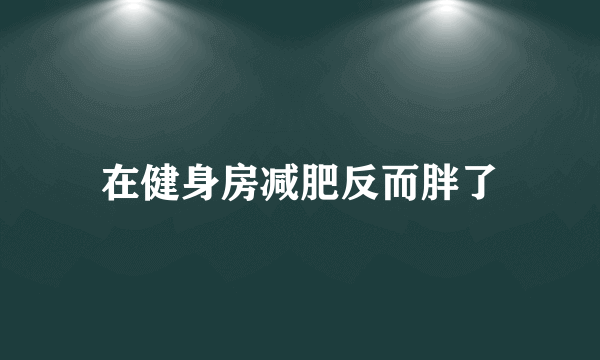 在健身房减肥反而胖了